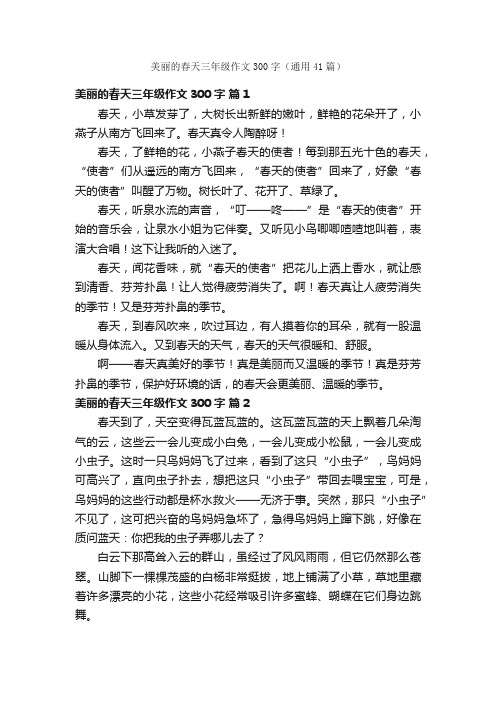 美丽的春天三年级作文 300 字（通用 41 篇）

美丽的春天三年级作文 300 字 篇 1

春天，小草发芽了，大树长出新鲜的嫩叶，鲜艳的花朵开了，小燕子从南方飞回来了。春天真令人陶醉呀！

春天，了鲜艳的花，小燕子春天的使者！每到那五光十色的春天，“使者”们从遥远的南方飞回来，“春天的使者”回来了，好象“春天的使者”叫醒了万物。树长叶了、花开了、草绿了。

春天，听泉水流的声音，“叮——咚——”是“春天的使者”开始的音乐会，让泉水小姐为它伴奏。又听见小鸟唧唧喳喳地叫着，表演大合唱！这下让我听的入迷了。

春天，闻花香味，就“春天的使者”把花儿上洒上香水，就让感到清香、芬芳扑鼻！让人觉得疲劳消失了。啊！春天真让人疲劳消失的季节！又是芬芳扑鼻的季节。

春天，到春风吹来，吹过耳边，有人摸着你的耳朵，就有一股温暖从身体流入。又到春天的天气，春天的天气很暖和、舒服。

啊——春天真美好的季节！真是美丽而又温暖的季节！真是芬芳扑鼻的季节，保护好环境的话，的春天会更美丽、温暖的季节。

美丽的春天三年级作文 300 字 篇 2

春天到了，天空变得瓦蓝瓦蓝的。这瓦蓝瓦蓝的天上飘着几朵淘气的云，这些云一会儿变成小白兔，一会儿变成小松鼠，一会儿变成小虫子。这时一只鸟妈妈飞了过来，看到了这只“小虫子”，鸟妈妈可高兴了，直向虫子扑去，想把这只“小虫子”带回去喂宝宝，可是，鸟妈妈的这些行动都是杯水救火——无济于事。突然，那只“小虫子”不见了，这可把兴奋的鸟妈妈急坏了，急得鸟妈妈上蹿下跳，好像在质问蓝天：你把我的虫子弄哪儿去了？

白云下那高耸入云的群山，虽经过了风风雨雨，但它仍然那么苍翠。山脚下一棵棵茂盛的白杨非常挺拔，地上铺满了小草，草地里藏着许多漂亮的小花，这些小花经常吸引许多蜜蜂、蝴蝶在它们身边跳舞。